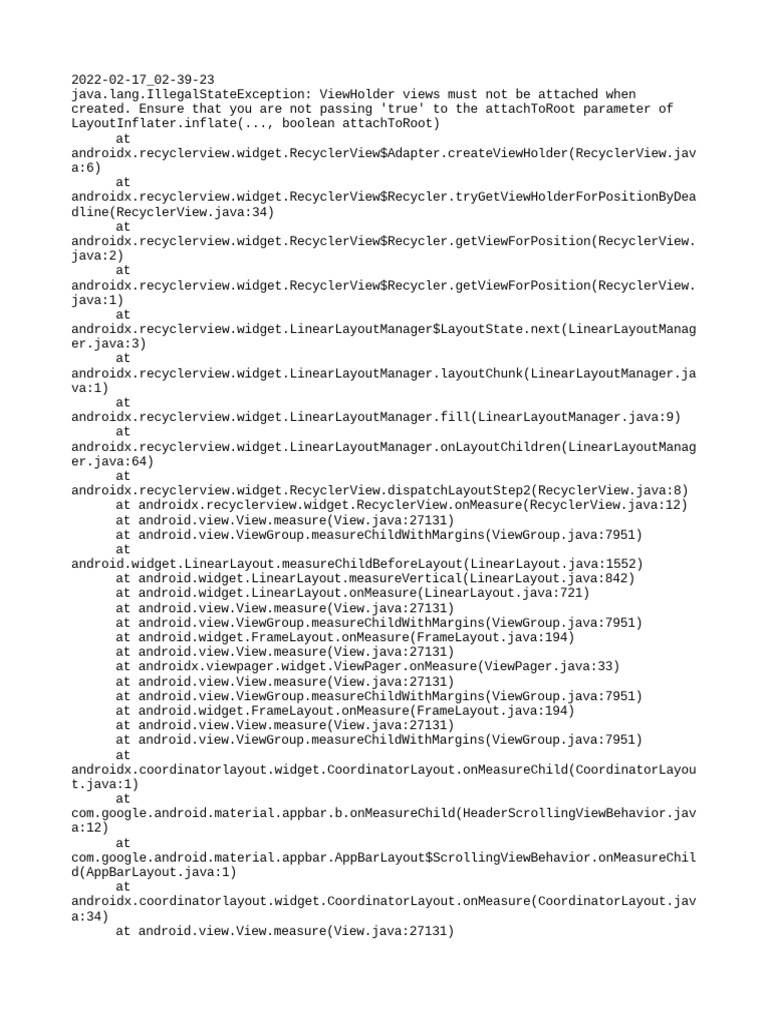 2022-02-17_02-39-23
java.lang.IllegalStateException: ViewHolder views must not be attached when created. Ensure that you are not passing 'true' to the attachToRoot parameter of LayoutInflater.inflate(..., boolean attachToRoot)
at
androidx.recyclerview.widget.RecyclerView$Adapter.createViewHolder(RecyclerView.java:6)
at
androidx.recyclerview.widget.RecyclerView$Recycler.tryGetViewHolderForPositionByDeadline(RecyclerView.java:34)
at
androidx.recyclerview.widget.RecyclerView$Recycler.getViewForPosition(RecyclerView.java:2)
at
androidx.recyclerview.widget.RecyclerView$Recycler.getViewForPosition(RecyclerView.java:1)
at
androidx.recyclerview.widget.LinearLayoutManager$LayoutState.next(LinearLayoutManager.java:3)
at
androidx.recyclerview.widget.LinearLayoutManager.layoutChunk(LinearLayoutManager.java:1)
at
androidx.recyclerview.widget.LinearLayoutManager.fill(LinearLayoutManager.java:9)
at
androidx.recyclerview.widget.LinearLayoutManager.onLayoutChildren(LinearLayoutManager.java:64)
at
androidx.recyclerview.widget.RecyclerView.dispatchLayoutStep2(RecyclerView.java:8)
at androidx.recyclerview.widget.RecyclerView.onMeasure(RecyclerView.java:12)
at android.view.View.measure(View.java:27131)
at android.view.ViewGroup.measureChildWithMargins(ViewGroup.java:7951)
at
android.widget.LinearLayout.measureChildBeforeLayout(LinearLayout.java:1552)
at android.widget.LinearLayout.measureVertical(LinearLayout.java:842)
at android.widget.LinearLayout.onMeasure(LinearLayout.java:721)
at android.view.View.measure(View.java:27131)
at android.view.ViewGroup.measureChildWithMargins(ViewGroup.java:7951)
at android.widget.FrameLayout.onMeasure(FrameLayout.java:194)
at android.view.View.measure(View.java:27131)
at androidx.viewpager.widget.ViewPager.onMeasure(ViewPager.java:33)
at android.view.View.measure(View.java:27131)
at android.view.ViewGroup.measureChildWithMargins(ViewGroup.java:7951)
at android.widget.FrameLayout.onMeasure(FrameLayout.java:194)
at android.view.View.measure(View.java:27131)
at android.view.ViewGroup.measureChildWithMargins(ViewGroup.java:7951)
at
androidx.coordinatorlayout.widget.CoordinatorLayout.onMeasureChild(CoordinatorLayout.java:1)
at
com.google.android.material.appbar.b.onMeasureChild(HeaderScrollingViewBehavior.java:12)
at
com.google.android.material.appbar.AppBarLayout$ScrollingViewBehavior.onMeasureChild(AppBarLayout.java:1)
at
androidx.coordinatorlayout.widget.CoordinatorLayout.onMeasure(CoordinatorLayout.java:34)
at android.view.View.measure(View.java:27131)